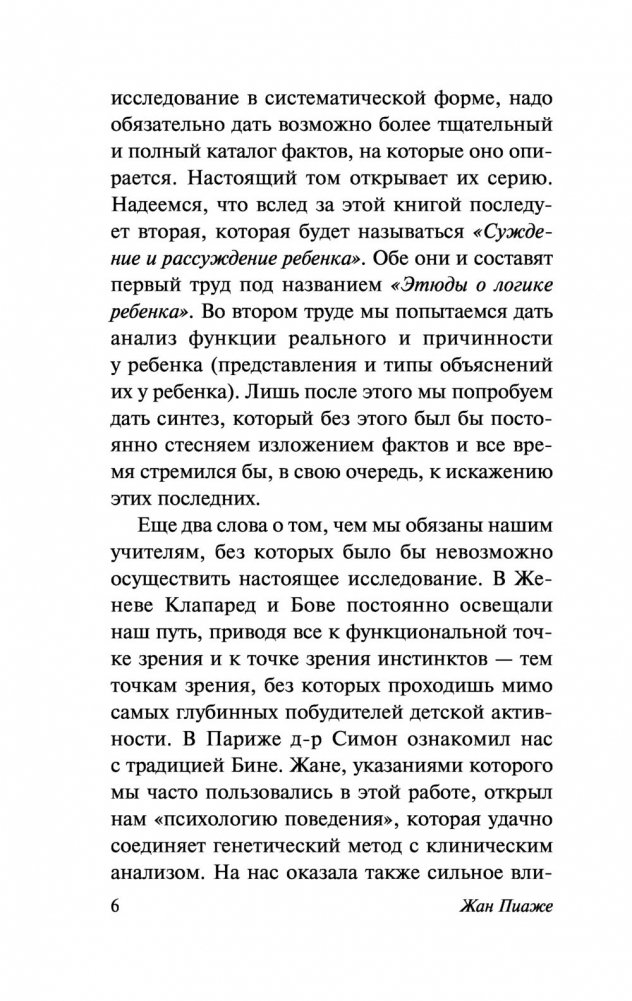 исследование в систематической форме, надо обязательно дать возможно более тщательный и полный каталог фактов, на которые оно опирается. Настоящий том открывает их серию. Надеемся, что вслед за этой книгой последует вторая, которая будет называться «Суждение и рассуждение ребенка». Обе они и составят первый труд под названием «Этюды о логике ребенка». Во втором труде мы попытаемся дать анализ функции реального и причинности у ребенка (представления и типы объяснений их у ребенка). Лишь после этого мы попробуем дать синтез, который без этого был бы постоянно стесняем изложением фактов и все время стремился бы, в свою очередь, к искажению этих последних.

Еще два слова о том, чем мы обязаны нашим учителям, без которых было бы невозможно осуществить настоящее исследование. В Женеве Клапаред и Бове постоянно освещали наш путь, приводя все к функциональной точке зрения и к точке зрения инстинктов — тем точкам зрения, без которых проходишь мимо самых глубинных побудителей детской активности. В Париже д-р Симон ознакомил нас с традицией Бине. Жане, указаниями которого мы часто пользовались в этой работе, открыл нам «психологию поведения», которая удачно соединяет генетический метод с клиническим анализом. На нас оказала также сильное вли-

6 Жан Пиаже